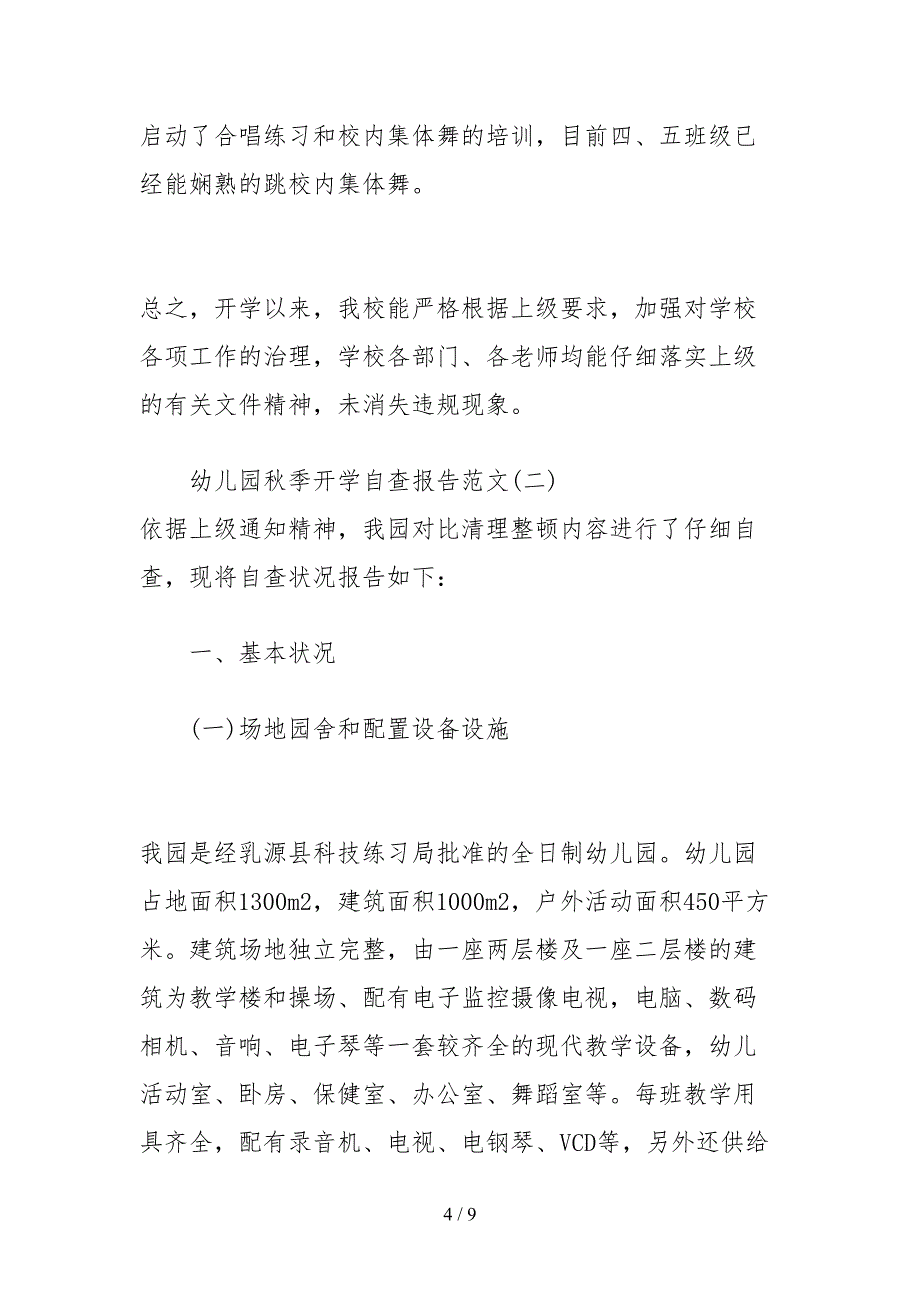 启动了合唱练习和校内集体舞的培训，目前四、五班级已经能娴熟的跳校内集体舞。

总之，开学以来，我校能严格根据上级要求，加强对学校各项工作的治理，学校各部门、各老师均能仔细落实上级的有关文件精神，未消失违规现象。

幼儿园秋季开学自查报告范文(二)

依据上级通知精神，我园对比清理整顿内容进行了仔细自查，现将自查状况报告如下：

一、基本状况

(一)场地园舍和配置设备设施

我园是经乳源县科技练习局批准的全日制幼儿园。幼儿园占地面积1300m2，建筑面积1000m2，户外活动面积450平方米。建筑场地独立完整，由一座两层楼及一座二层楼的建筑为教学楼和操场、配有电子监控摄像电视，电脑、数码相机、音响、电子琴等一套较齐全的现代教学设备，幼儿活动室、卧房、保健室、办公室、舞蹈室等。每班教学用具齐全，配有录音机、电视、电钢琴、VCD等，另外还供给

4 / 9